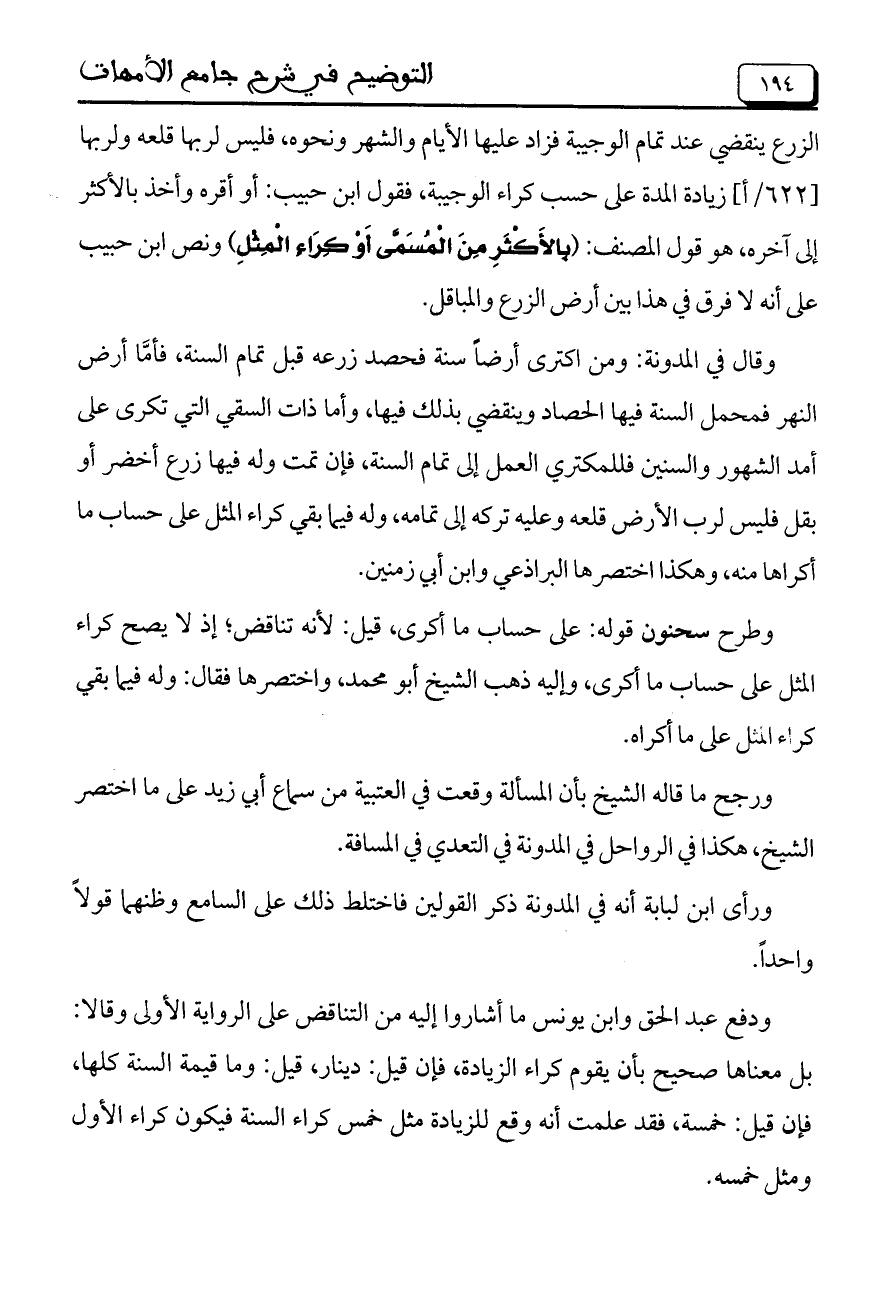 ١٩٤ التوضيح في شرح جامع الأمهات

الزرع ينقضي عند تمام الوجيبة فزاد عليها الأيام والشهر ونحوه، فليس لربها قلعه ولربها [٦٢٢/ أ] زيادة المدة على حسب كراء الوجيبة، فقول ابن حبيب: أو أقره وأخذ بالأكثر إلى آخره، هو قول المصنف: (بِالأَكْثَرِ مِنَ الْمُسَمَّى أَوْ كِرَاءِ الْمِثْلِ) ونص ابن حبيب على أنه لا فرق في هذا بين أرض الزرع والمباقل.

وقال في المدونة: ومن اكترى أرضاً سنة فحصد زرعه قبل تمام السنة، فأمَّا أرض النهر فمحمل السنة فيها الحصاد وينقضي بذلك فيها، وأما ذات السقي التي تكرى على أمد الشهور والسنين فللمكتري العمل إلى تمام السنة، فإن تمت وله فيها زرع أخضر أو بقل فليس لرب الأرض قلعه وعليه تركه إلى تمامه، وله فيما بقي كراء المثل على حساب ما أكراها منه، وهكذا اختصرها البراذعي وابن أبي زمنين.

وطرح سحنون قوله: على حساب ما أكرى، قيل: لأنه تناقض؛ إذ لا يصح كراء المثل على حساب ما أكرى، وإليه ذهب الشيخ أبو محمد، واختصرها فقال: وله فيما بقي كراء المثل على ما أكراه.

ورجح ما قاله الشيخ بأن المسألة وقعت في العتبية من سماع أبي زيد على ما اختصر الشيخ، هكذا في الرواحل في المدونة في التعدي في المسافة.

ورأى ابن لبابة أنه في المدونة ذكر القولين فاختلط ذلك على السامع وظنهما قولاً واحداً.

ودفع عبد الحق وابن يونس ما أشاروا إليه من التناقض على الرواية الأولى وقالا: بل معناها صحيح بأن يقوم كراء الزيادة، فإن قيل: دينار، قيل: وما قيمة السنة كلها، فإن قيل: خمسة، فقد علمت أنه وقع للزيادة مثل خمس كراء السنة فيكون كراء الأول ومثل خمسه.